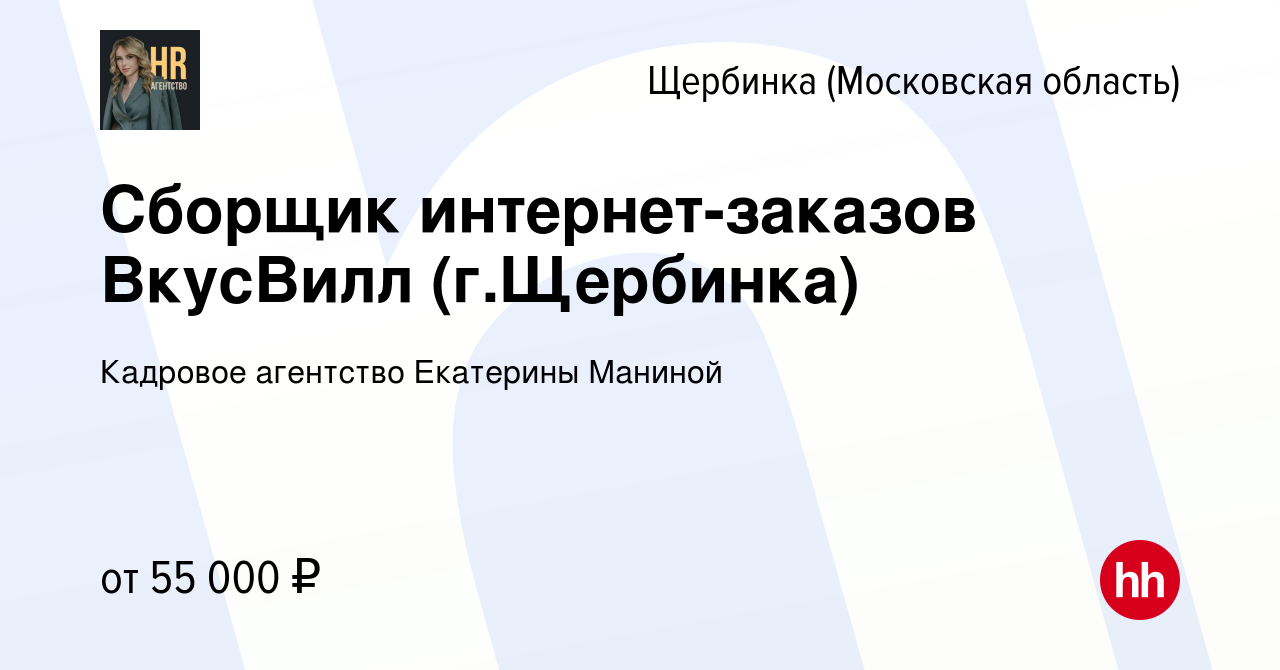 HR
АГЕНТСТВО

Щербинка (Московская область)

Сборщик интернет-заказов ВкусВилл (г.Щербинка)

Кадровое агентство Екатерины Маниной

от 55 000 ₽

hh